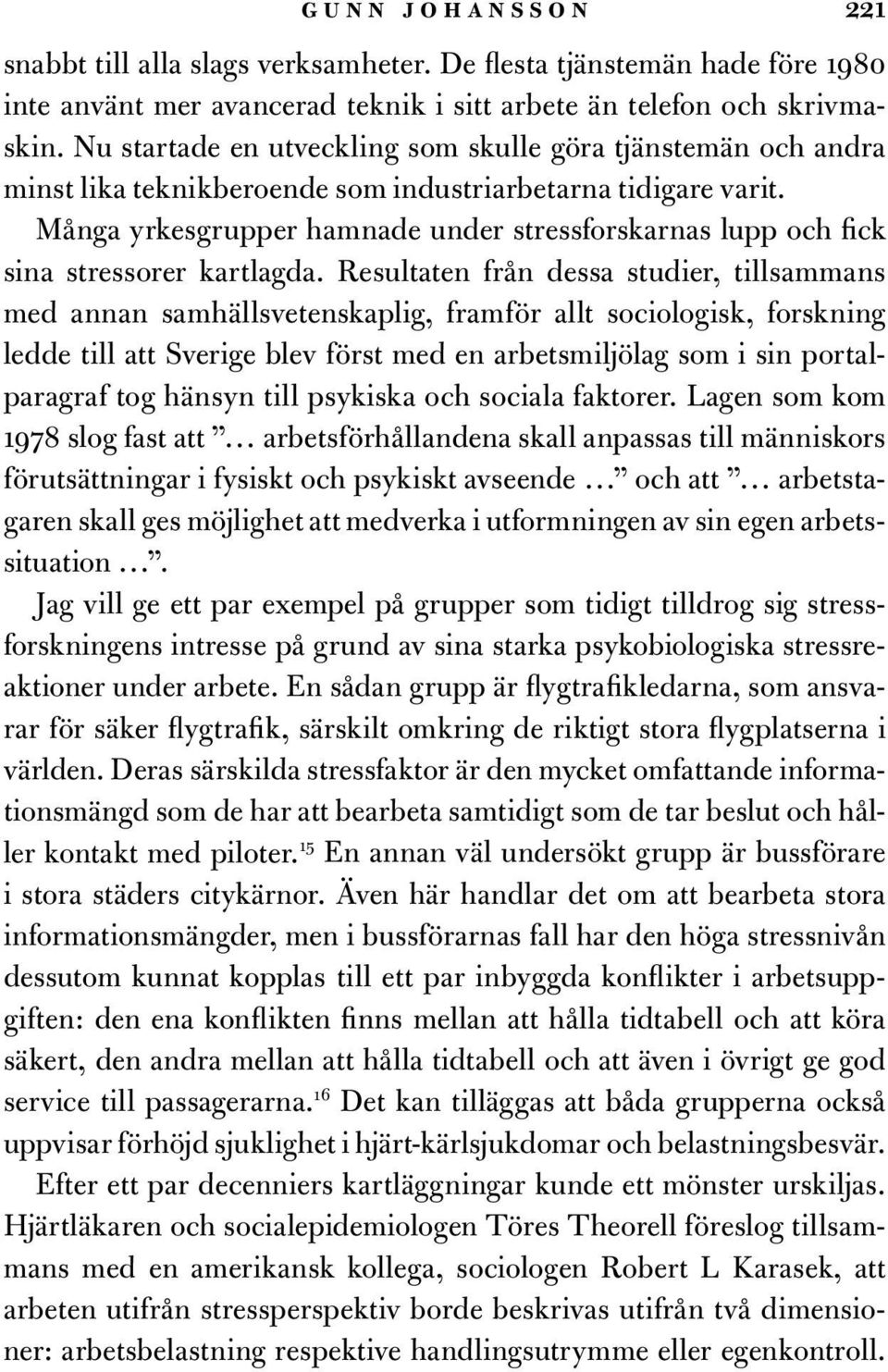 GUNN JOHANSSON 221

snabbt till alla slags verksamheter. De flesta tjänstemän hade före 1980 inte använt mer avancerad teknik i sitt arbete än telefon och skrivmaskin. Nu startade en utveckling som skulle göra tjänstemän och andra minst lika teknikberoende som industriarbetarna tidigare varit.

Många yrkesgrupper hamnade under stressforskarnas lupp och fick sina stressorer kartlagda. Resultaten från dessa studier, tillsammans med annan samhällsvetenskaplig, framför allt sociologisk, forskning ledde till att Sverige blev först med en arbetsmiljölag som i sin portalparagraf tog hänsyn till psykiska och sociala faktorer. Lagen som kom 1978 slog fast att ”… arbetsförhållandena skall anpassas till människors förutsättningar i fysiskt och psykiskt avseende …” och att ”… arbetstagaren skall ges möjlighet att medverka i utformningen av sin egen arbetssituation …”.

Jag vill ge ett par exempel på grupper som tidigt tilldrog sig stressforskningens intresse på grund av sina starka psykobiologiska stressreaktioner under arbete. En sådan grupp är flygtrafikledarna, som ansvarar för säker flygtrafik, särskilt omkring de riktigt stora flygplatserna i världen. Deras särskilda stressfaktor är den mycket omfattande informationsmängd som de har att bearbeta samtidigt som de tar beslut och håller kontakt med piloter.$^{15}$ En annan väl undersökt grupp är bussförare i stora städers citykärnor. Även här handlar det om att bearbeta stora informationsmängder, men i bussförarnas fall har den höga stressnivån dessutom kunnat kopplas till ett par inbyggda konflikter i arbetsuppgiften: den ena konflikten finns mellan att hålla tidtabell och att köra säkert, den andra mellan att hålla tidtabell och att även i övrigt ge god service till passagerarna.$^{16}$ Det kan tilläggas att båda grupperna också uppvisar förhöjd sjuklighet i hjärt-kärlsjukdomar och belastningsbesvär.

Efter ett par decenniers kartläggningar kunde ett mönster urskiljas. Hjärtläkaren och socialepidemiologen Töres Theorell föreslog tillsammans med en amerikansk kollega, sociologen Robert L Karasek, att arbeten utifrån stressperspektiv borde beskrivas utifrån två dimensioner: arbetsbelastning respektive handlingsutrymme eller egenkontroll.